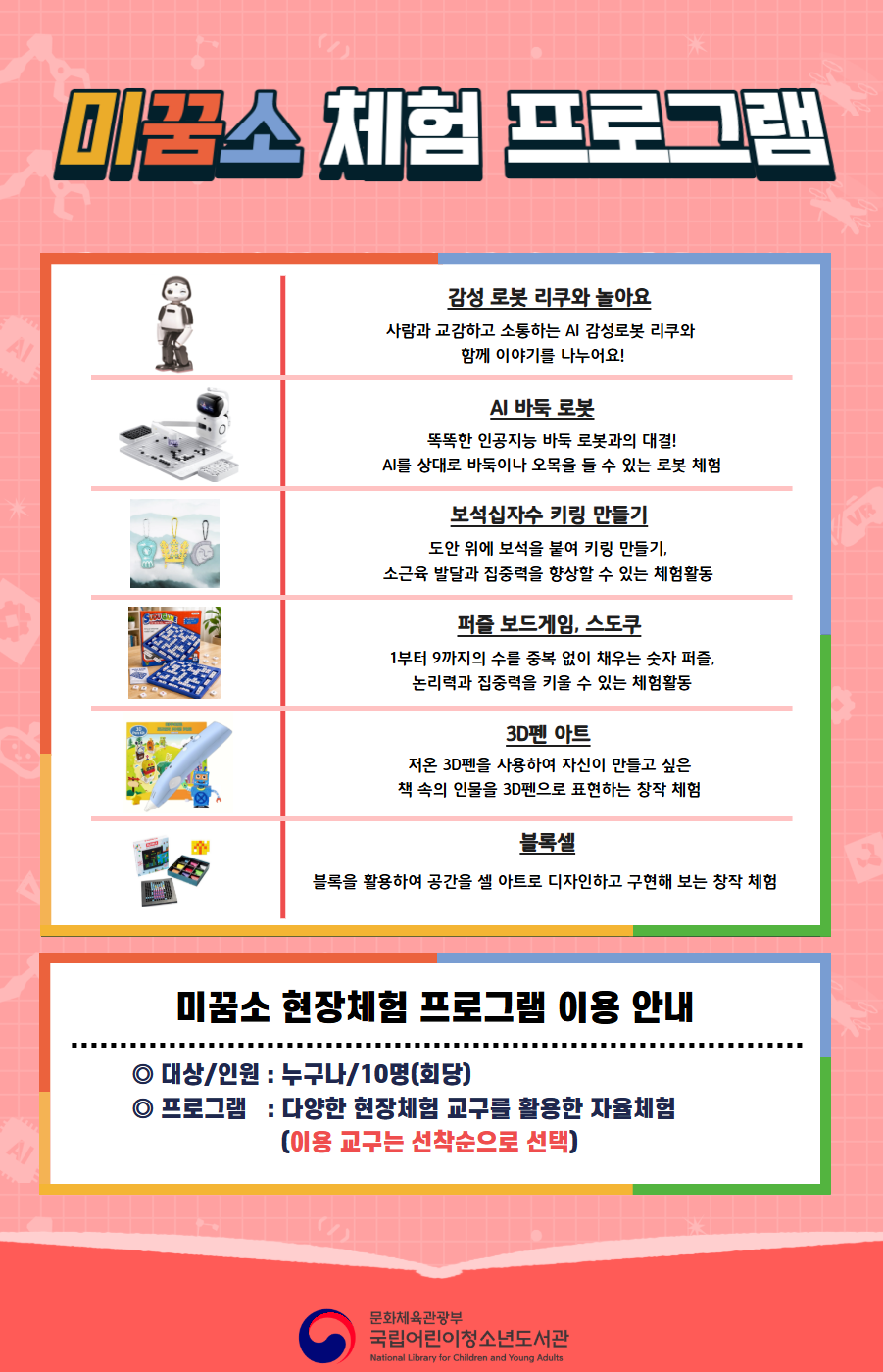 미꿈소 체험 프로그램

감성 로봇 리쿠와 놀아요
사람과 교감하고 소통하는 AI 감성로봇 리쿠와 함께 이야기를 나누어요!

AI 바둑 로봇
똑똑한 인공지능 바둑 로봇과의 대결! AI를 상대로 바둑이나 오목을 둘 수 있는 로봇 체험

보석십자수 키링 만들기
도안 위에 보석을 붙여 키링 만들기, 소근육 발달과 집중력을 향상할 수 있는 체험활동

퍼즐 보드게임, 스도쿠
1부터 9까지의 수를 중복 없이 채우는 숫자 퍼즐, 논리력과 집중력을 키울 수 있는 체험활동

3D펜 아트
저온 3D펜을 사용하여 자신이 만들고 싶은 책 속의 인물을 3D펜으로 표현하는 창작 체험

블록셀
블록을 활용하여 공간을 셀 아트로 디자인하고 구현해 보는 창작 체험

미꿈소 현장체험 프로그램 이용 안내

◎ 대상/인원 : 누구나/10명(회당)
◎ 프로그램 : 다양한 현장체험 교구를 활용한 자율체험
(이용 교구는 선착순으로 선택)

문화체육관광부
국립어린이청소년도서관
National Library for Children and Young Adults